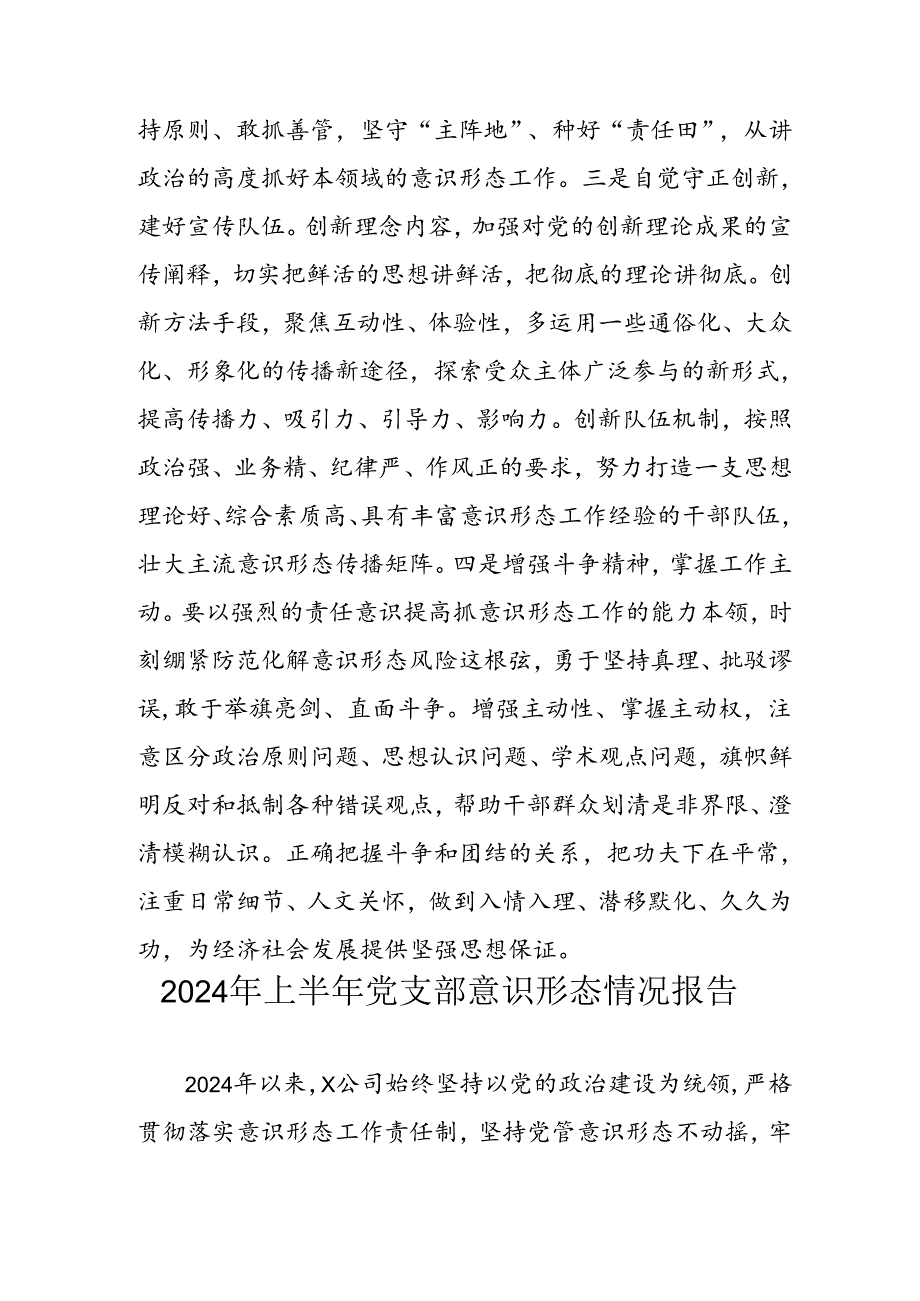 持原则、敢抓善管，坚守“主阵地”、种好“责任田”，从讲政治的高度抓好本领域的意识形态工作。三是自觉守正创新，建好宣传队伍。创新理念内容，加强对党的创新理论成果的宣传阐释，切实把鲜活的思想讲鲜活，把彻底的理论讲彻底。创新方法手段，聚焦互动性、体验性，多运用一些通俗化、大众化、形象化的传播新途径，探索受众主体广泛参与的新形式，提高传播力、吸引力、引导力、影响力。创新队伍机制，按照政治强、业务精、纪律严、作风正的要求，努力打造一支思想理论好、综合素质高、具有丰富意识形态工作经验的干部队伍，壮大主流意识形态传播矩阵。四是增强斗争精神，掌握工作主动。要以强烈的责任意识提高抓意识形态工作的能力本领，时刻绷紧防范化解意识形态风险这根弦，勇于坚持真理、批驳谬误，敢于举旗亮剑、直面斗争。增强主动性、掌握主动权，注意区分政治原则问题、思想认识问题、学术观点问题，旗帜鲜明反对和抵制各种错误观点，帮助干部群众划清是非界限、澄清模糊认识。正确把握斗争和团结的关系，把功夫下在平常，注重日常细节、人文关怀，做到入情入理、潜移默化、久久为功，为经济社会发展提供坚强思想保证。

2024年上半年党支部意识形态情况报告

2024年以来，X公司始终坚持以党的政治建设为统领，严格贯彻落实意识形态工作责任制，坚持党管意识形态不动摇，牢